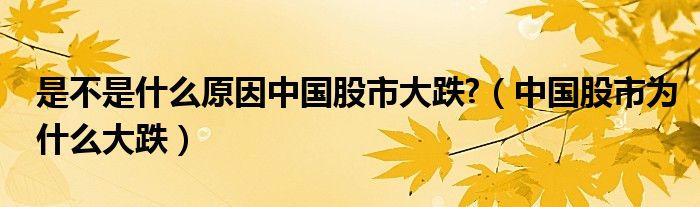 是不是什么原因中国股市大跌?（中国股市为什么大跌）